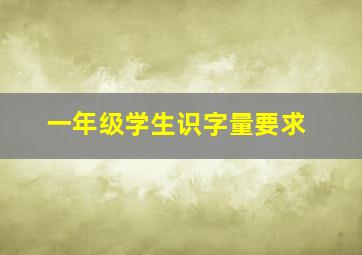 一年级学生识字量要求